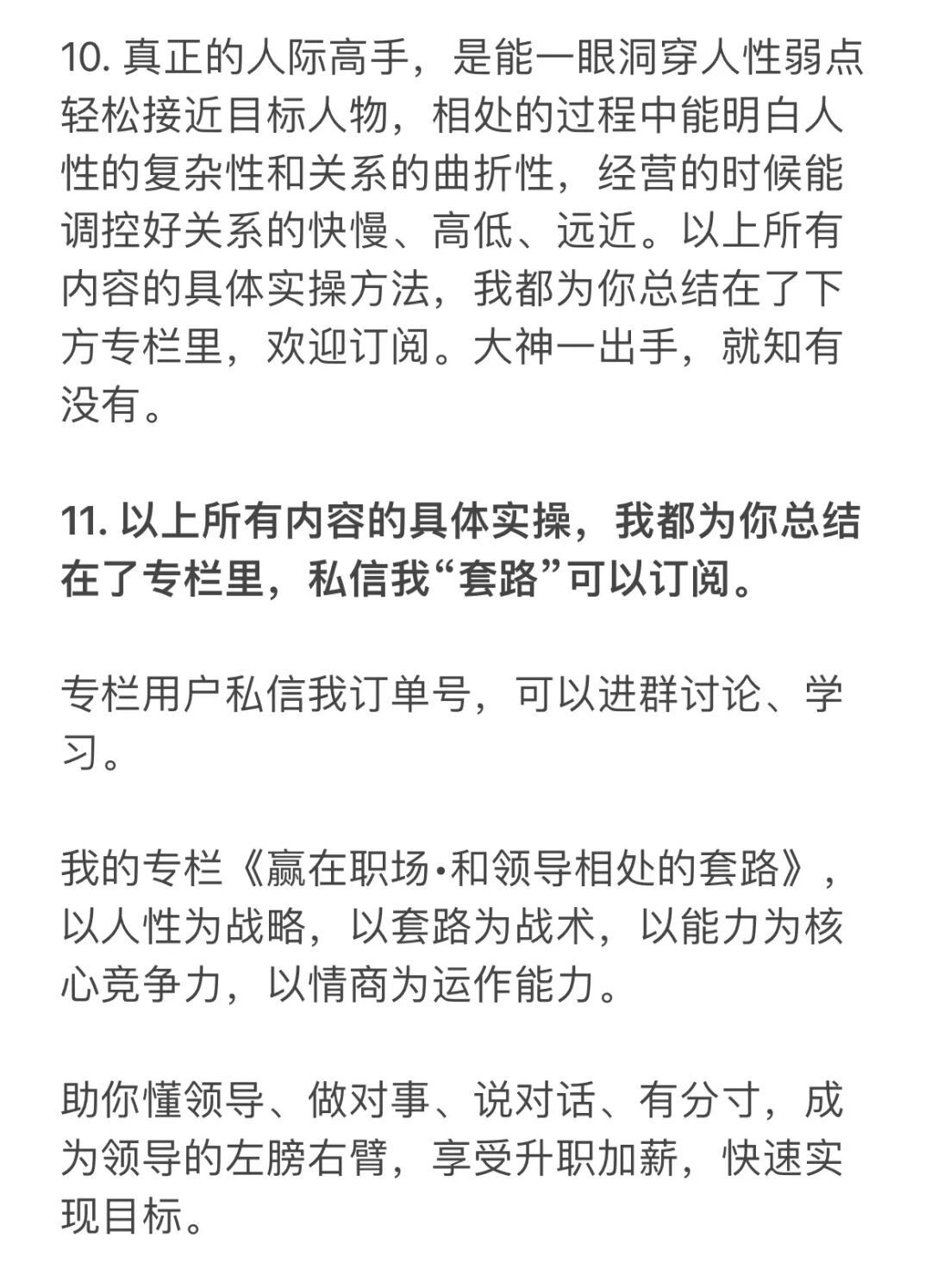 10. 真正的人际高手，是能一眼洞穿人性弱点轻松接近目标人物，相处的过程中能明白人性的复杂性和关系的曲折性，经营的时候能调控好关系的快慢、高低、远近。以上所有内容的具体实操方法，我都为你总结在了下方专栏里，欢迎订阅。大神一出手，就知有没有。

11. 以上所有内容的具体实操，我都为你总结在了专栏里，私信我“套路”可以订阅。

专栏用户私信我订单号，可以进群讨论、学习。

我的专栏《赢在职场·和领导相处的套路》，以人性为战略，以套路为战术，以能力为核心竞争力，以情商为运作能力。

助你懂领导、做对事、说对话、有分寸，成为领导的左膀右臂，享受升职加薪，快速实现目标。